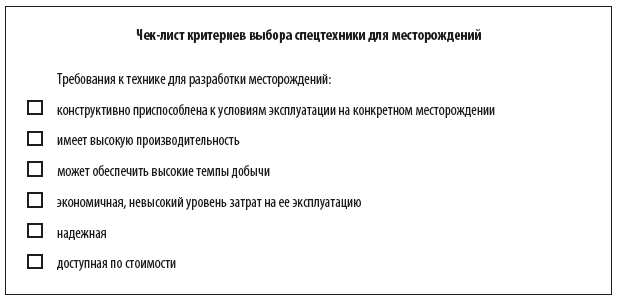 Чек-лист критериев выбора спецтехники для месторождений

Требования к технике для разработки месторождений:

☐ конструктивно приспособлена к условиям эксплуатации на конкретном месторождении

☐ имеет высокую производительность

☐ может обеспечить высокие темпы добычи

☐ экономичная, невысокий уровень затрат на ее эксплуатацию

☐ надежная

☐ доступная по стоимости